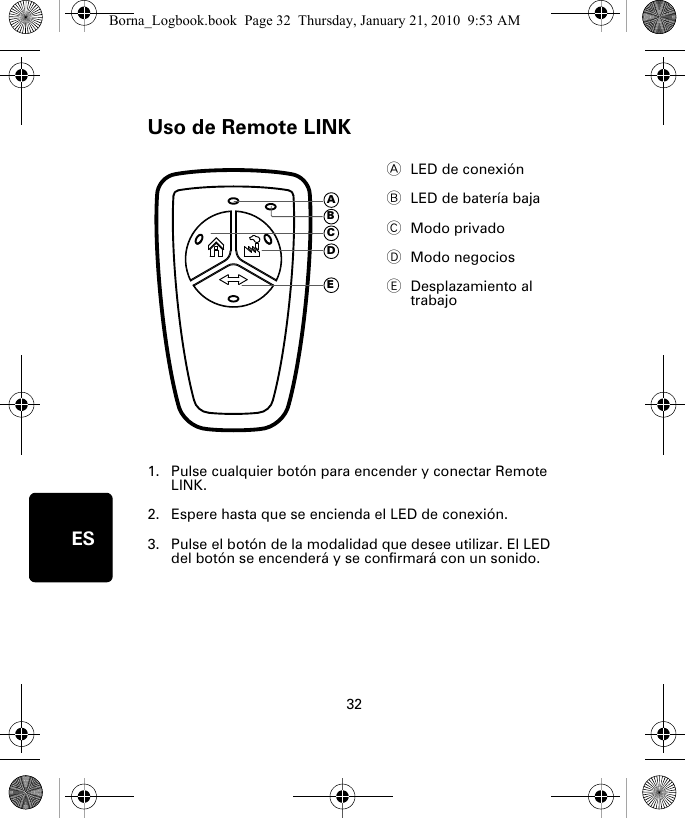 Borna_Logbook.book Page 32 Thursday, January 21, 2010 9:53 AM

Uso de Remote LINK

A
B
C
D
E

Ⓐ LED de conexión

Ⓑ LED de batería baja

Ⓒ Modo privado

Ⓓ Modo negocios

Ⓔ Desplazamiento al trabajo

1. Pulse cualquier botón para encender y conectar Remote LINK.

2. Espere hasta que se encienda el LED de conexión.

3. Pulse el botón de la modalidad que desee utilizar. El LED del botón se encenderá y se confirmará con un sonido.

ES

32